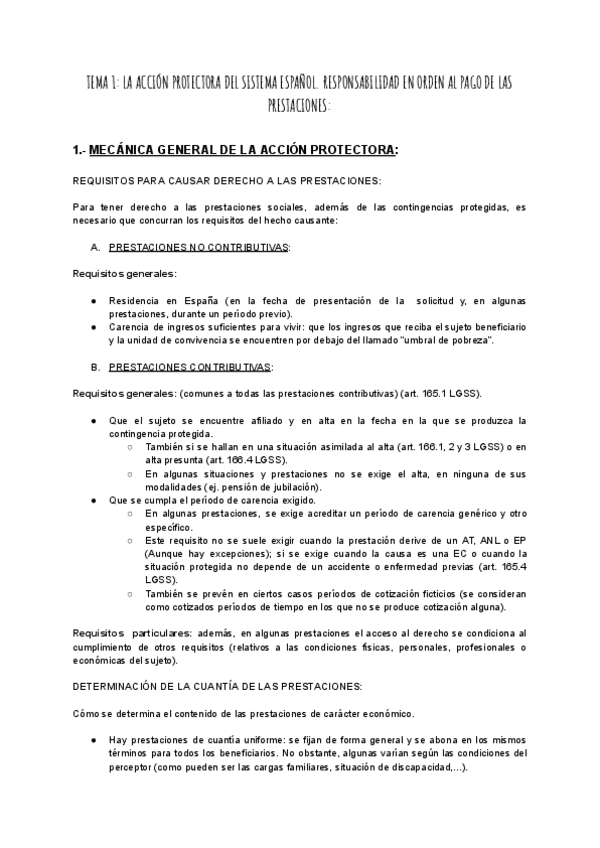 TEMA 1: LA ACCIÓN PROTECTORA DEL SISTEMA ESPAÑOL. RESPONSABILIDAD EN ORDEN AL PAGO DE LAS PRESTACIONES:

1.- MECÁNICA GENERAL DE LA ACCIÓN PROTECTORA:

REQUISITOS PARA CAUSAR DERECHO A LAS PRESTACIONES:

Para tener derecho a las prestaciones sociales, además de las contingencias protegidas, es necesario que concurran los requisitos del hecho causante:

A. PRESTACIONES NO CONTRIBUTIVAS:

Requisitos generales:

● Residencia en España (en la fecha de presentación de la solicitud y, en algunas prestaciones, durante un período previo).
● Carencia de ingresos suficientes para vivir: que los ingresos que reciba el sujeto beneficiario y la unidad de convivencia se encuentren por debajo del llamado "umbral de pobreza".

B. PRESTACIONES CONTRIBUTIVAS:

Requisitos generales: (comunes a todas las prestaciones contributivas) (art. 165.1 LGSS).

● Que el sujeto se encuentre afiliado y en alta en la fecha en la que se produzca la contingencia protegida.
○ También si se hallan en una situación asimilada al alta (art. 166.1, 2 y 3 LGSS) o en alta presunta (art. 166.4 LGSS).
○ En algunas situaciones y prestaciones no se exige el alta, en ninguna de sus modalidades (ej. pensión de jubilación).
● Que se cumpla el período de carencia exigido.
○ En algunas prestaciones, se exige acreditar un período de carencia genérico y otro específico.
○ Este requisito no se suele exigir cuando la prestación derive de un AT, ANL o EP (Aunque hay excepciones); si se exige cuando la causa es una EC o cuando la situación protegida no depende de un accidente o enfermedad previas (art. 165.4 LGSS).
○ También se prevén en ciertos casos períodos de cotización ficticios (se consideran como cotizados períodos de tiempo en los que no se produce cotización alguna).

Requisitos particulares: además, en algunas prestaciones el acceso al derecho se condiciona al cumplimiento de otros requisitos (relativos a las condiciones físicas, personales, profesionales o económicas del sujeto).

DETERMINACIÓN DE LA CUANTÍA DE LAS PRESTACIONES:

Cómo se determina el contenido de las prestaciones de carácter económico.

● Hay prestaciones de cuantía uniforme: se fijan de forma general y se abona en los mismos términos para todos los beneficiarios. No obstante, algunas varían según las condiciones del perceptor (como pueden ser las cargas familiares, situación de discapacidad,...).